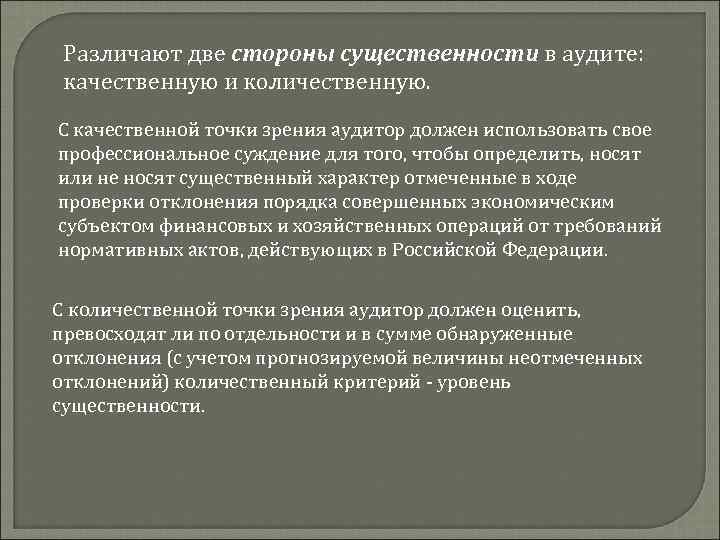 Различают две стороны существенности в аудите: качественную и количественную.

С качественной точки зрения аудитор должен использовать свое профессиональное суждение для того, чтобы определить, носят или не носят существенный характер отмеченные в ходе проверки отклонения порядка совершенных экономическим субъектом финансовых и хозяйственных операций от требований нормативных актов, действующих в Российской Федерации.

С количественной точки зрения аудитор должен оценить, превосходят ли по отдельности и в сумме обнаруженные отклонения (с учетом прогнозируемой величины неотмеченных отклонений) количественный критерий - уровень существенности.